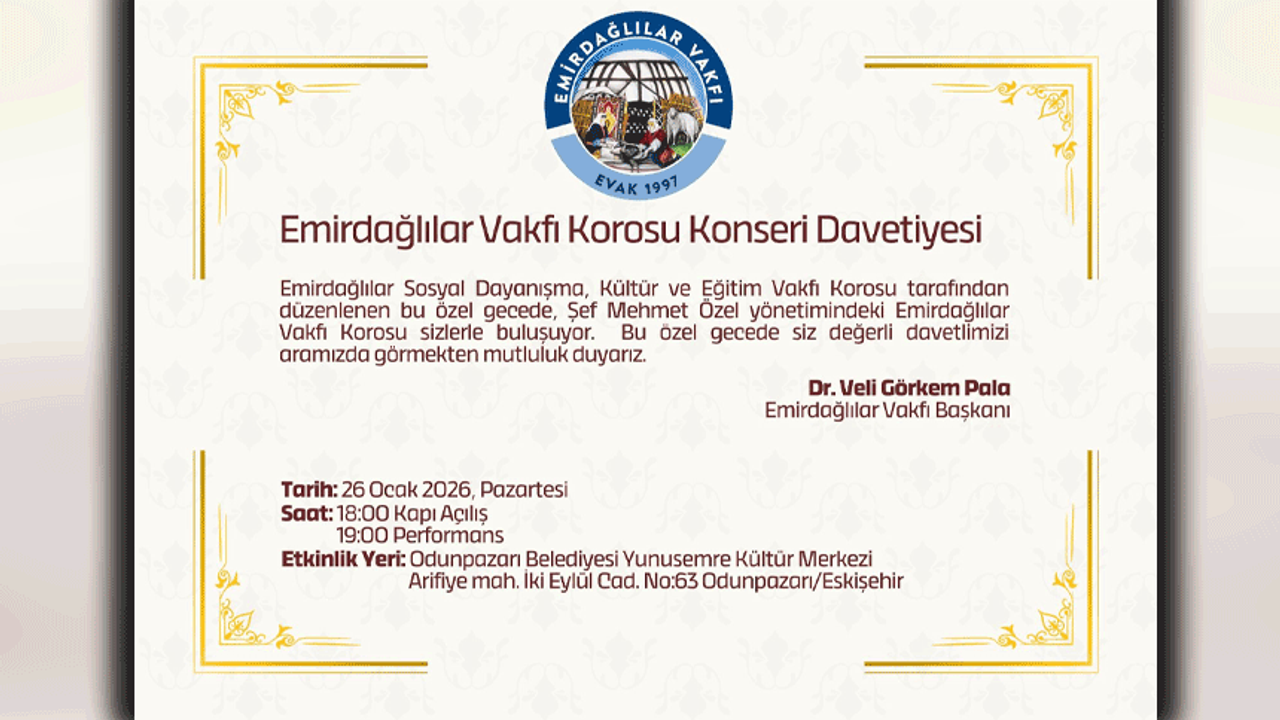 EMİRDAĞLILAR VAKFI
EVAK 1997

Emirdağlılar Vakfı Korosu Konseri Davetiyesi

Emirdağlılar Sosyal Dayanışma, Kültür ve Eğitim Vakfı Korosu tarafından düzenlenen bu özel gecede, Şef Mehmet Özel yönetimindeki Emirdağlılar Vakfı Korosu sizlerle buluşuyor. Bu özel gecede siz değerli davetlimizi aramızda görmekten mutluluk duyarız.

Dr. Veli Görkem Pala
Emirdağlılar Vakfı Başkanı

Tarih: 26 Ocak 2026, Pazartesi
Saat: 18:00 Kapı Açılış
19:00 Performans
Etkinlik Yeri: Odunpazarı Belediyesi Yunusemre Kültür Merkezi
Arifiye mah. İki Eylül Cad. No:63 Odunpazarı/Eskişehir